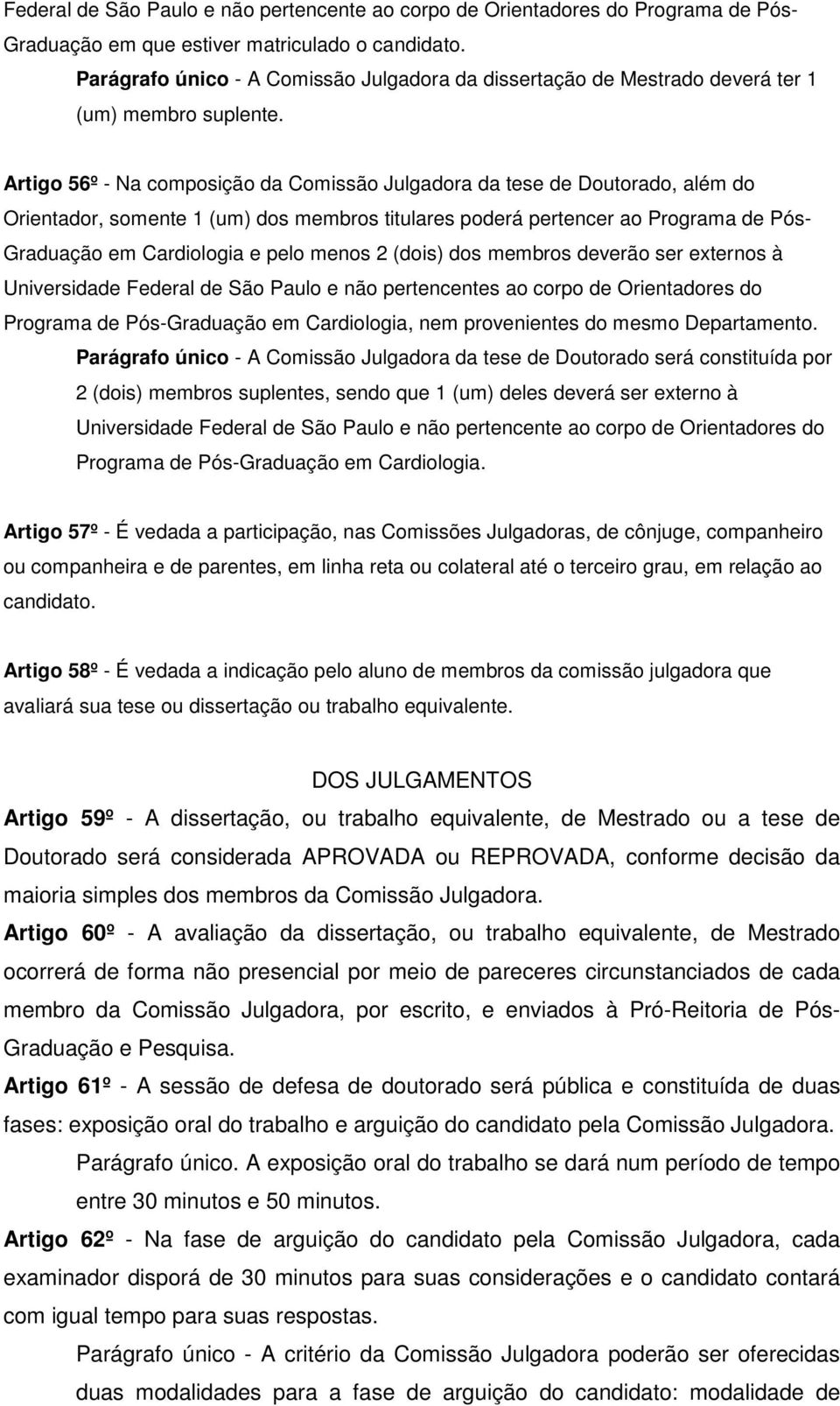 Federal de São Paulo e não pertencente ao corpo de Orientadores do Programa de Pós-Graduação em que estiver matriculado o candidato.

Parágrafo único - A Comissão Julgadora da dissertação de Mestrado deverá ter 1 (um) membro suplente.

Artigo 56º - Na composição da Comissão Julgadora da tese de Doutorado, além do Orientador, somente 1 (um) dos membros titulares poderá pertencer ao Programa de Pós-Graduação em Cardiologia e pelo menos 2 (dois) dos membros deverão ser externos à Universidade Federal de São Paulo e não pertencentes ao corpo de Orientadores do Programa de Pós-Graduação em Cardiologia, nem provenientes do mesmo Departamento.

Parágrafo único - A Comissão Julgadora da tese de Doutorado será constituída por 2 (dois) membros suplentes, sendo que 1 (um) deles deverá ser externo à Universidade Federal de São Paulo e não pertencente ao corpo de Orientadores do Programa de Pós-Graduação em Cardiologia.

Artigo 57º - É vedada a participação, nas Comissões Julgadoras, de cônjuge, companheiro ou companheira e de parentes, em linha reta ou colateral até o terceiro grau, em relação ao candidato.

Artigo 58º - É vedada a indicação pelo aluno de membros da comissão julgadora que avaliará sua tese ou dissertação ou trabalho equivalente.

DOS JULGAMENTOS

Artigo 59º - A dissertação, ou trabalho equivalente, de Mestrado ou a tese de Doutorado será considerada APROVADA ou REPROVADA, conforme decisão da maioria simples dos membros da Comissão Julgadora.

Artigo 60º - A avaliação da dissertação, ou trabalho equivalente, de Mestrado ocorrerá de forma não presencial por meio de pareceres circunstanciados de cada membro da Comissão Julgadora, por escrito, e enviados à Pró-Reitoria de Pós-Graduação e Pesquisa.

Artigo 61º - A sessão de defesa de doutorado será pública e constituída de duas fases: exposição oral do trabalho e arguição do candidato pela Comissão Julgadora.

Parágrafo único. A exposição oral do trabalho se dará num período de tempo entre 30 minutos e 50 minutos.

Artigo 62º - Na fase de arguição do candidato pela Comissão Julgadora, cada examinador disporá de 30 minutos para suas considerações e o candidato contará com igual tempo para suas respostas.

Parágrafo único - A critério da Comissão Julgadora poderão ser oferecidas duas modalidades para a fase de arguição do candidato: modalidade de